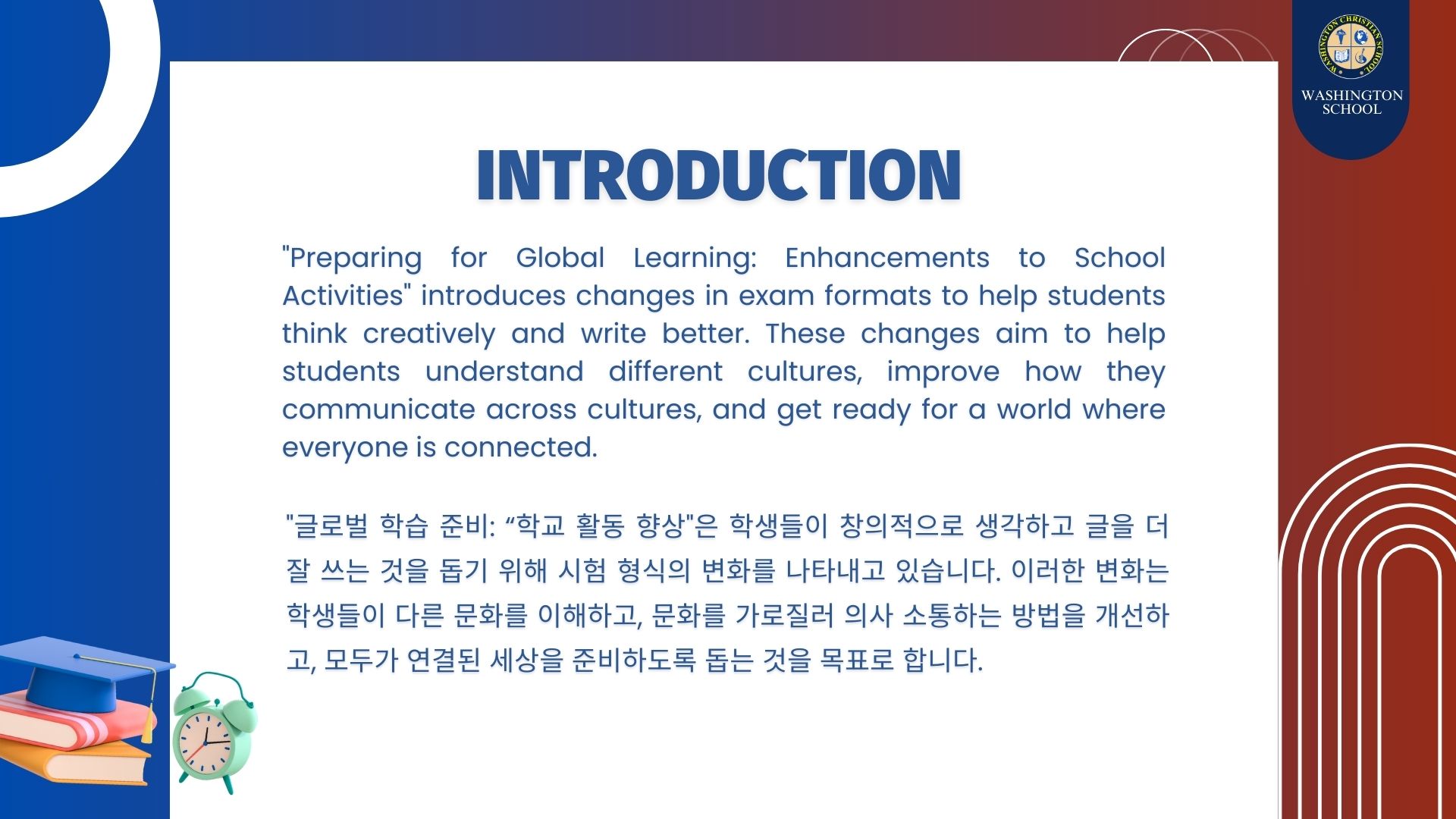 WASHINGTON CHRISTIAN SCHOOL

WASHINGTON SCHOOL

INTRODUCTION

"Preparing for Global Learning: Enhancements to School Activities" introduces changes in exam formats to help students think creatively and write better. These changes aim to help students understand different cultures, improve how they communicate across cultures, and get ready for a world where everyone is connected.

"글로벌 학습 준비: “학교 활동 향상"은 학생들이 창의적으로 생각하고 글을 더 잘 쓰는 것을 돕기 위해 시험 형식의 변화를 나타내고 있습니다. 이러한 변화는 학생들이 다른 문화를 이해하고, 문화를 가로질러 의사 소통하는 방법을 개선하고, 모두가 연결된 세상을 준비하도록 돕는 것을 목표로 합니다.